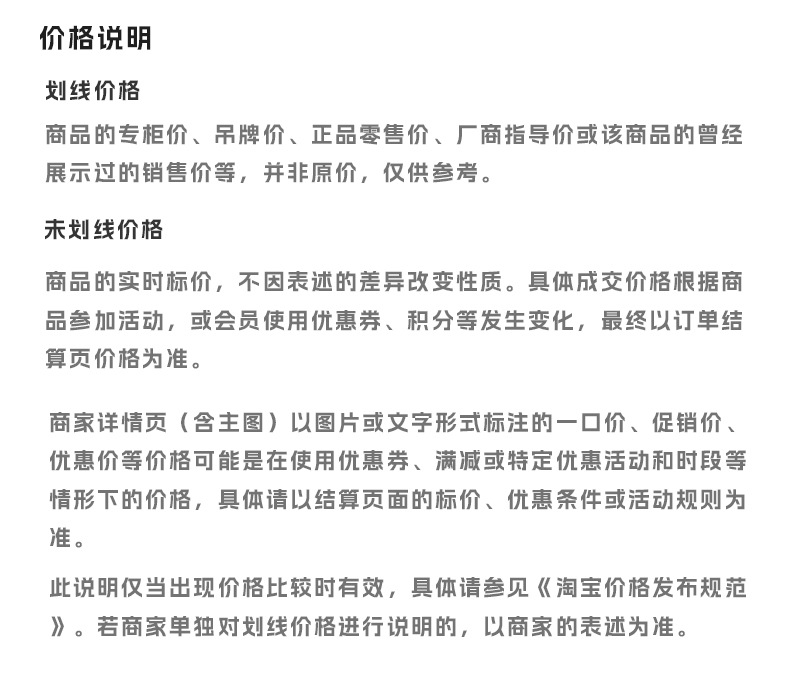 价格说明

划线价格

商品的专柜价、吊牌价、正品零售价、厂商指导价或该商品的曾经展示过的销售价等，并非原价，仅供参考。

未划线价格

商品的实时标价，不因表述的差异改变性质。具体成交价格根据商品参加活动，或会员使用优惠券、积分等发生变化，最终以订单结算页价格为准。

商家详情页（含主图）以图片或文字形式标注的一口价、促销价、优惠价等价格可能是在使用优惠券、满减或特定优惠活动和时段等情形下的价格，具体请以结算页面的标价、优惠条件或活动规则为准。

此说明仅当出现价格比较时有效，具体请参见《淘宝价格发布规范》。若商家单独对划线价格进行说明的，以商家的表述为准。